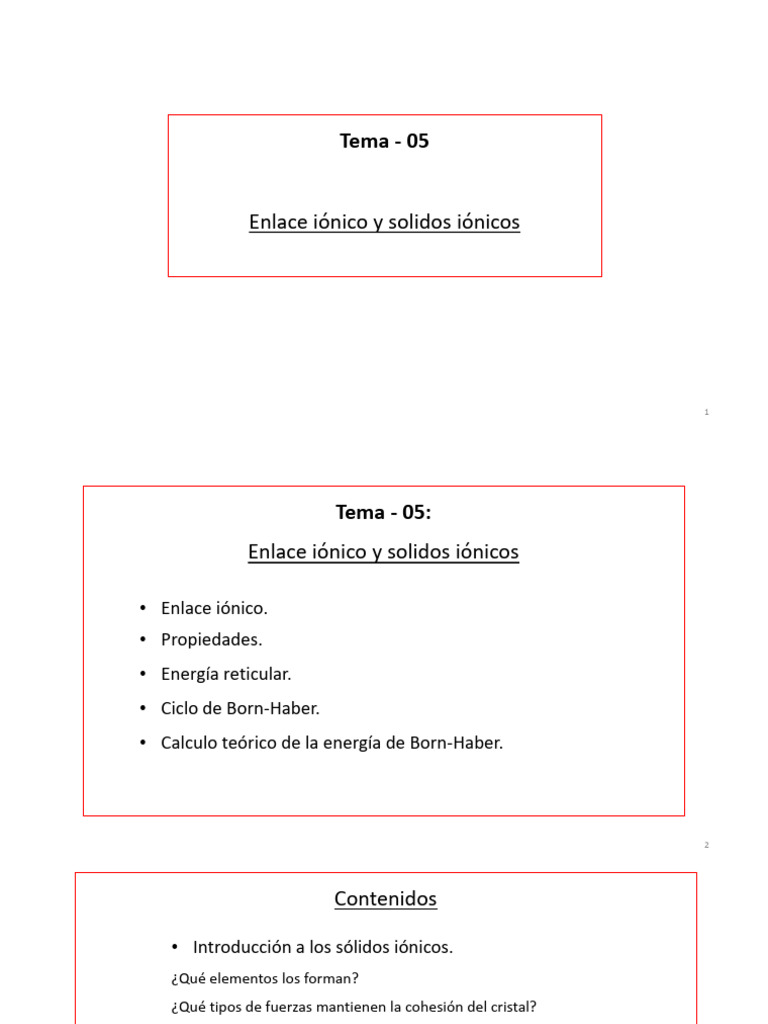 Tema - 05

Enlace iónico y solidos iónicos

1

Tema - 05:

Enlace iónico y solidos iónicos

• Enlace iónico.
• Propiedades.
• Energía reticular.
• Ciclo de Born-Haber.
• Calculo teórico de la energía de Born-Haber.

2

Contenidos

• Introducción a los sólidos iónicos.

¿Qué elementos los forman?

¿Qué tipos de fuerzas mantienen la cohesión del cristal?